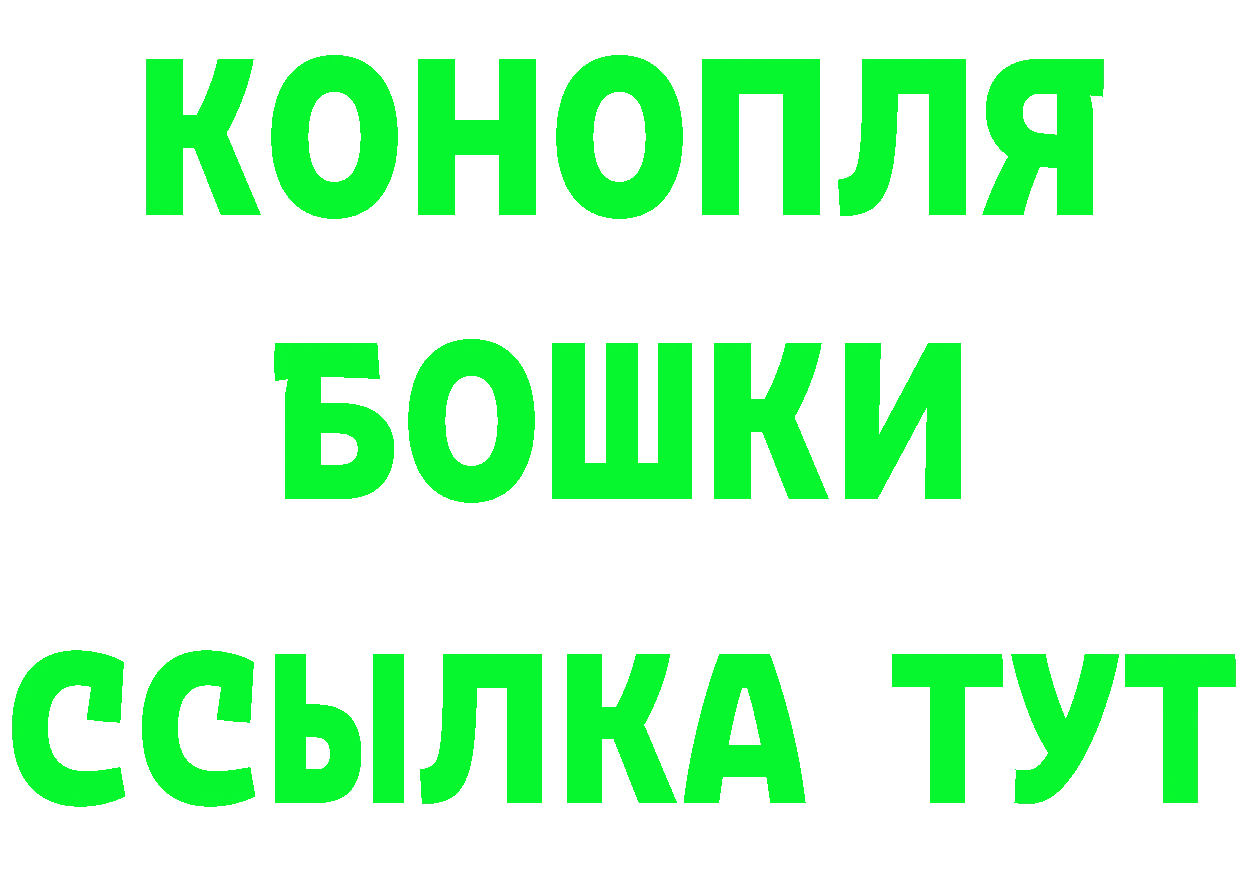 КОНОПЛЯ

БОШКИ

ССЫЛКА ТУТ